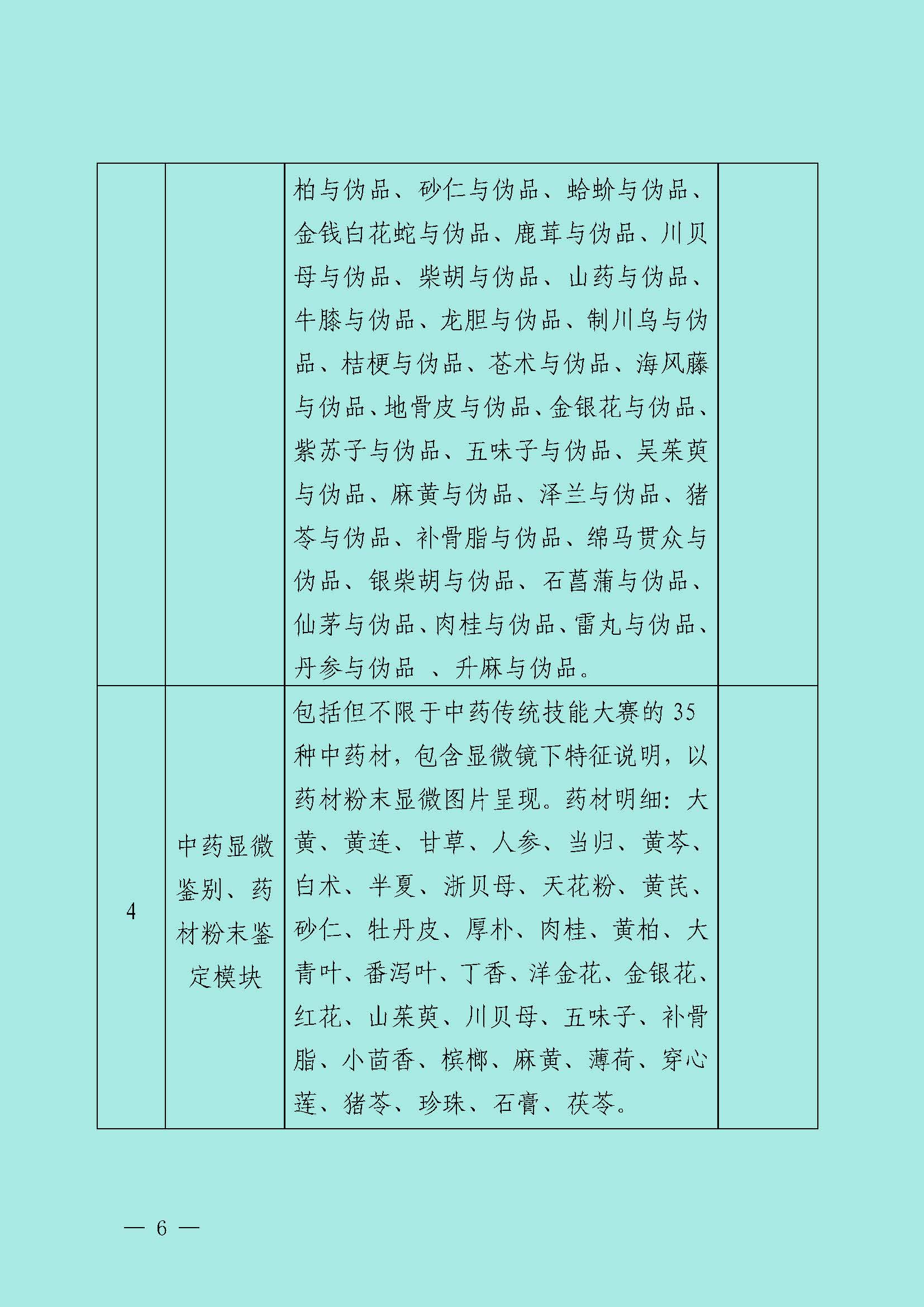 |  |  |  |  |
|---|---|---|---|
|  |  | 柏与伪品、砂仁与伪品、蛤蚧与伪品、金钱白花蛇与伪品、鹿茸与伪品、川贝母与伪品、柴胡与伪品、山药与伪品、牛膝与伪品、龙胆与伪品、制川乌与伪品、桔梗与伪品、苍术与伪品、海风藤与伪品、地骨皮与伪品、金银花与伪品、紫苏子与伪品、五味子与伪品、吴茱萸与伪品、麻黄与伪品、泽兰与伪品、猪苓与伪品、补骨脂与伪品、绵马贯众与伪品、银柴胡与伪品、石菖蒲与伪品、仙茅与伪品、肉桂与伪品、雷丸与伪品、丹参与伪品 、升麻与伪品。 |  |
| 4 | 中药显微鉴别、药材粉末鉴定模块 | 包括但不限于中药传统技能大赛的 35 种中药材，包含显微镜下特征说明，以药材粉末显微图片呈现。药材明细：大黄、黄连、甘草、人参、当归、黄芩、白术、半夏、浙贝母、天花粉、黄芪、砂仁、牡丹皮、厚朴、肉桂、黄柏、大青叶、番泻叶、丁香、洋金花、金银花、红花、山茱萸、川贝母、五味子、补骨脂、小茴香、槟榔、麻黄、薄荷、穿心莲、猪苓、珍珠、石膏、茯苓。 |  |

— 6 —